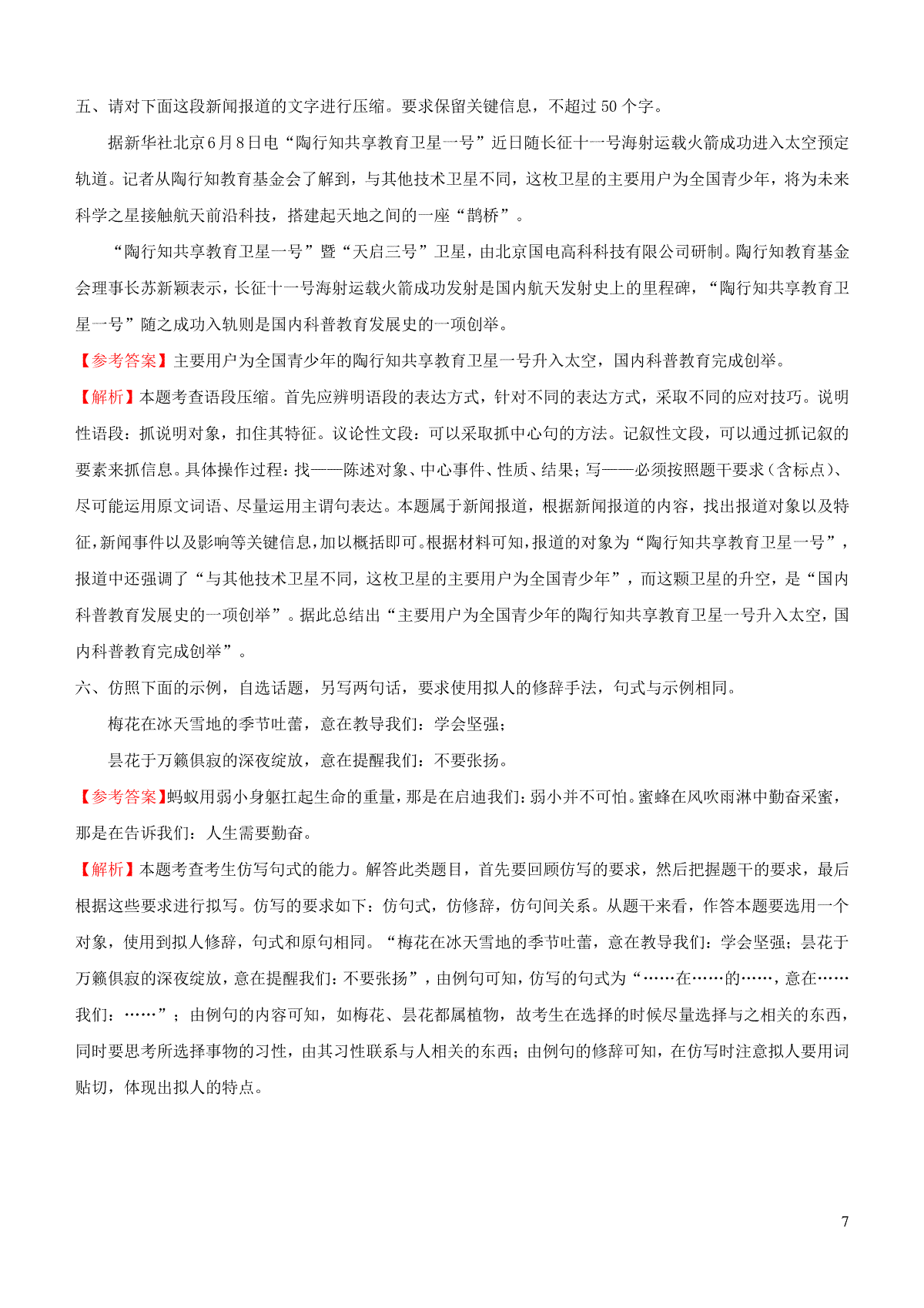 五、请对下面这段新闻报道的文字进行压缩。要求保留关键信息，不超过 50 个字。

据新华社北京6月8日电“陶行知共享教育卫星一号”近日随长征十一号海射运载火箭成功进入太空预定轨道。记者从陶行知教育基金会了解到，与其他技术卫星不同，这枚卫星的主要用户为全国青少年，将为未来科学之星接触航天前沿科技，搭建起天地之间的一座“鹊桥”。

“陶行知共享教育卫星一号”暨“天启三号”卫星，由北京国电高科科技有限公司研制。陶行知教育基金会理事长苏新颖表示，长征十一号海射运载火箭成功发射是国内航天发射史上的里程碑，“陶行知共享教育卫星一号”随之成功入轨则是国内科普教育发展史的一项创举。

【参考答案】主要用户为全国青少年的陶行知共享教育卫星一号升入太空，国内科普教育完成创举。

【解析】本题考查语段压缩。首先应辨明语段的表达方式，针对不同的表达方式，采取不同的应对技巧。说明性语段：抓说明对象，扣住其特征。议论性文段：可以采取抓中心句的方法。记叙性文段，可以通过抓记叙的要素来抓信息。具体操作过程：找——陈述对象、中心事件、性质、结果；写——必须按照题干要求（含标点）、尽可能运用原文词语、尽量运用主谓句表达。本题属于新闻报道，根据新闻报道的内容，找出报道对象以及特征，新闻事件以及影响等关键信息，加以概括即可。根据材料可知，报道的对象为“陶行知共享教育卫星一号”，报道中还强调了“与其他技术卫星不同，这枚卫星的主要用户为全国青少年”，而这颗卫星的升空，是“国内科普教育发展史的一项创举”。据此总结出“主要用户为全国青少年的陶行知共享教育卫星一号升入太空，国内科普教育完成创举”。

六、仿照下面的示例，自选话题，另写两句话，要求使用拟人的修辞手法，句式与示例相同。

梅花在冰天雪地的季节吐蕾，意在教导我们：学会坚强；

昙花于万籁俱寂的深夜绽放，意在提醒我们：不要张扬。

【参考答案】蚂蚁用弱小身躯扛起生命的重量，那是在启迪我们：弱小并不可怕。蜜蜂在风吹雨淋中勤奋采蜜，那是在告诉我们：人生需要勤奋。

【解析】本题考查考生仿写句式的能力。解答此类题目，首先要回顾仿写的要求，然后把握题干的要求，最后根据这些要求进行拟写。仿写的要求如下：仿句式，仿修辞，仿句间关系。从题干来看，作答本题要选用一个对象，使用到拟人修辞，句式和原句相同。“梅花在冰天雪地的季节吐蕾，意在教导我们：学会坚强；昙花于万籁俱寂的深夜绽放，意在提醒我们：不要张扬”，由例句可知，仿写的句式为“……在……的……，意在……我们：……”；由例句的内容可知，如梅花、昙花都属植物，故考生在选择的时候尽量选择与之相关的东西，同时要思考所选择事物的习性，由其习性联系与人相关的东西；由例句的修辞可知，在仿写时注意拟人要用词贴切，体现出拟人的特点。

7